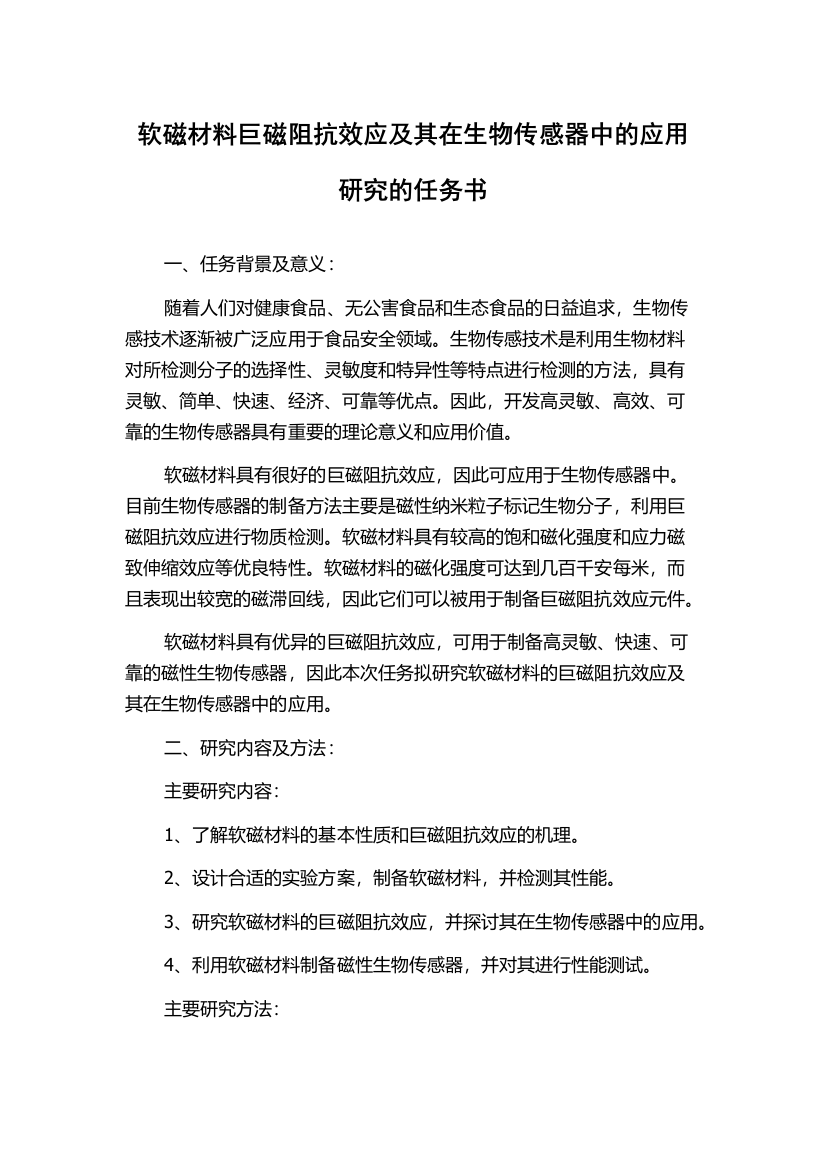 软磁材料巨磁阻抗效应及其在生物传感器中的应用研究的任务书

一、任务背景及意义：

随着人们对健康食品、无公害食品和生态食品的日益追求，生物传感技术逐渐被广泛应用于食品安全领域。生物传感技术是利用生物材料对所检测分子的选择性、灵敏度和特异性等特点进行检测的方法，具有灵敏、简单、快速、经济、可靠等优点。因此，开发高灵敏、高效、可靠的生物传感器具有重要的理论意义和应用价值。

软磁材料具有很好的巨磁阻抗效应，因此可应用于生物传感器中。目前生物传感器的制备方法主要是磁性纳米粒子标记生物分子，利用巨磁阻抗效应进行物质检测。软磁材料具有较高的饱和磁化强度和应力磁致伸缩效应等优良特性。软磁材料的磁化强度可达到几百千安每米，而且表现出较宽的磁滞回线，因此它们可以被用于制备巨磁阻抗效应元件。

软磁材料具有优异的巨磁阻抗效应，可用于制备高灵敏、快速、可靠的磁性生物传感器，因此本次任务拟研究软磁材料的巨磁阻抗效应及其在生物传感器中的应用。

二、研究内容及方法：

主要研究内容：

1、了解软磁材料的基本性质和巨磁阻抗效应的机理。

2、设计合适的实验方案，制备软磁材料，并检测其性能。

3、研究软磁材料的巨磁阻抗效应，并探讨其在生物传感器中的应用。

4、利用软磁材料制备磁性生物传感器，并对其进行性能测试。

主要研究方法：